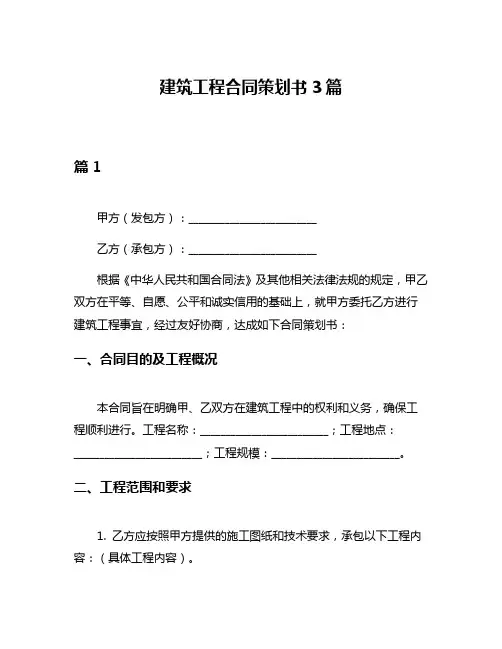 建筑工程合同策划书 3 篇

篇 1

甲方（发包方）：______________________

乙方（承包方）：______________________

根据《中华人民共和国合同法》及其他相关法律法规的规定，甲乙双方在平等、自愿、公平和诚实信用的基础上，就甲方委托乙方进行建筑工程事宜，经过友好协商，达成如下合同策划书：

一、合同目的及工程概况

本合同旨在明确甲、乙双方在建筑工程中的权利和义务，确保工程顺利进行。工程名称：______________________；工程地点：______________________；工程规模：______________________。

二、工程范围和要求

1. 乙方应按照甲方提供的施工图纸和技术要求，承包以下工程内容：（具体工程内容）。